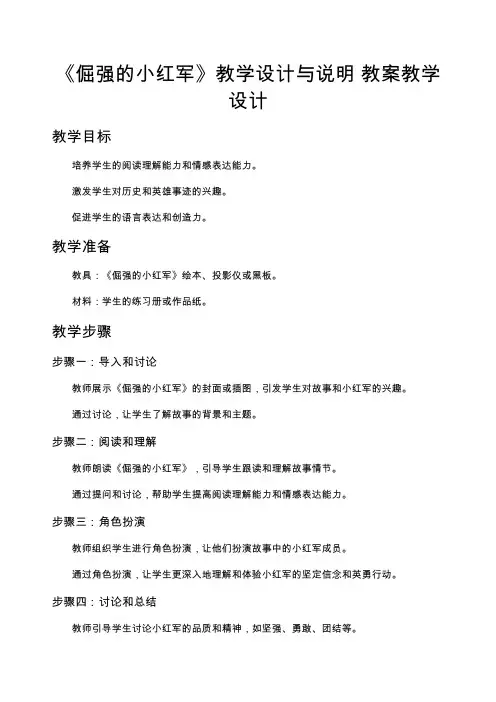 《倔强的小红军》教学设计与说明 教案教学设计

教学目标

培养学生的阅读理解能力和情感表达能力。

激发学生对历史和英雄事迹的兴趣。

促进学生的语言表达和创造力。

教学准备

教具：《倔强的小红军》绘本、投影仪或黑板。

材料：学生的练习册或作品纸。

教学步骤

步骤一：导入和讨论

教师展示《倔强的小红军》的封面或插图，引发学生对故事和小红军的兴趣。

通过讨论，让学生了解故事的背景和主题。

步骤二：阅读和理解

教师朗读《倔强的小红军》，引导学生跟读和理解故事情节。

通过提问和讨论，帮助学生提高阅读理解能力和情感表达能力。

步骤三：角色扮演

教师组织学生进行角色扮演，让他们扮演故事中的小红军成员。

通过角色扮演，让学生更深入地理解和体验小红军的坚定信念和英勇行动。

步骤四：讨论和总结

教师引导学生讨论小红军的品质和精神，如坚强、勇敢、团结等。